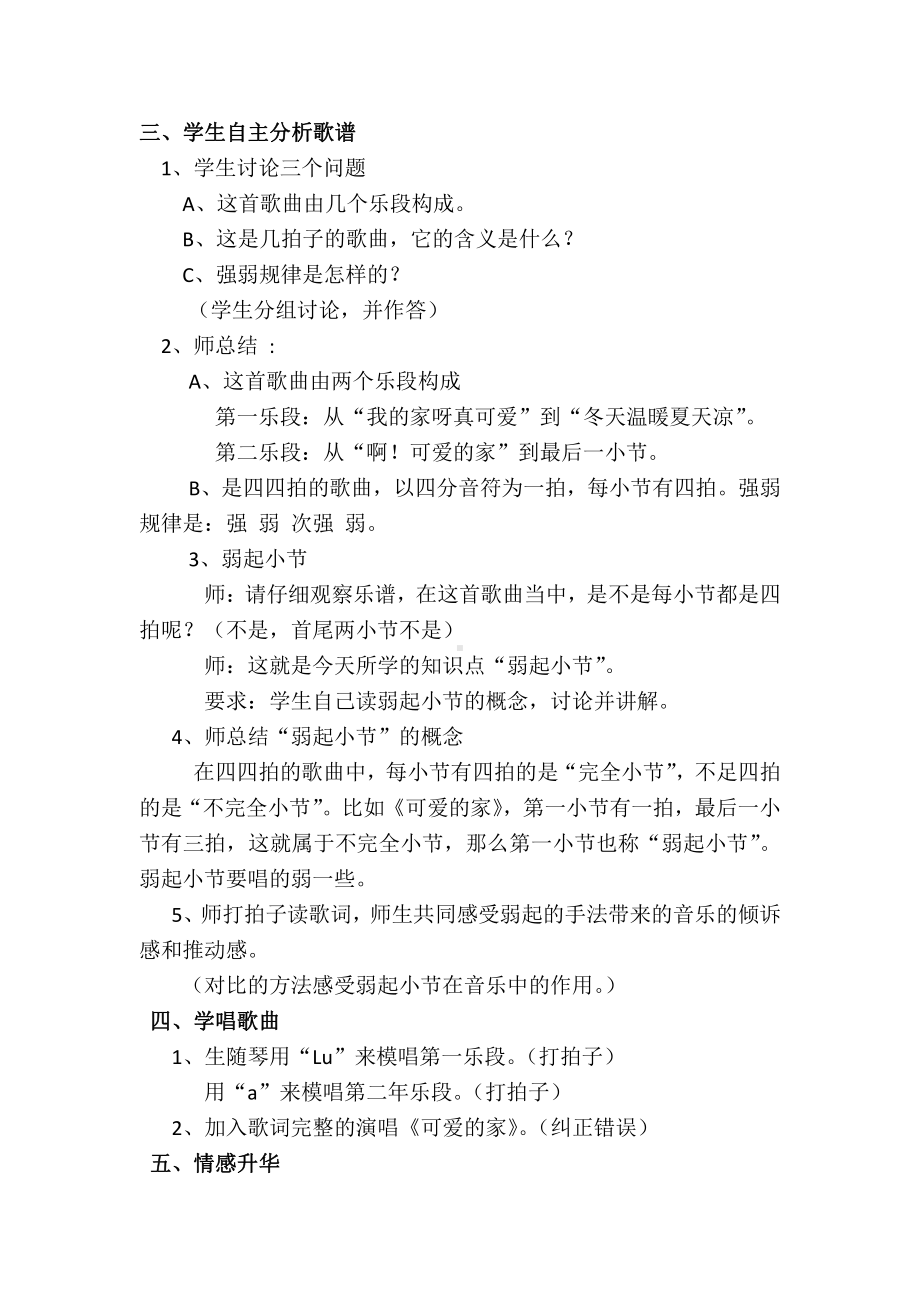 三、学生自主分析歌谱

1、学生讨论三个问题

A、这首歌曲由几个乐段构成。

B、这是几拍子的歌曲，它的含义是什么？

C、强弱规律是怎样的？

（学生分组讨论，并作答）

2、师总结 ：

A、这首歌曲由两个乐段构成

第一乐段：从“我的家呀真可爱”到“冬天温暖夏天凉”。

第二乐段：从“啊！可爱的家”到最后一小节。

B、是四四拍的歌曲，以四分音符为一拍，每小节有四拍。强弱规律是：强 弱 次强 弱。

3、弱起小节

师：请仔细观察乐谱，在这首歌曲当中，是不是每小节都是四拍呢？（不是，首尾两小节不是）

师：这就是今天所学的知识点“弱起小节”。

要求：学生自己读弱起小节的概念，讨论并讲解。

4、师总结“弱起小节”的概念

在四四拍的歌曲中，每小节有四拍的是“完全小节”，不足四拍的是“不完全小节”。比如《可爱的家》，第一小节有一拍，最后一小节有三拍，这就属于不完全小节，那么第一小节也称“弱起小节”。弱起小节要唱的弱一些。

5、师打拍子读歌词，师生共同感受弱起的手法带来的音乐的倾诉感和推动感。

（对比的方法感受弱起小节在音乐中的作用。）

四、学唱歌曲

1、生随琴用“Lu”来模唱第一乐段。（打拍子）

用“a”来模唱第二年乐段。（打拍子）

2、加入歌词完整的演唱《可爱的家》。（纠正错误）

五、情感升华